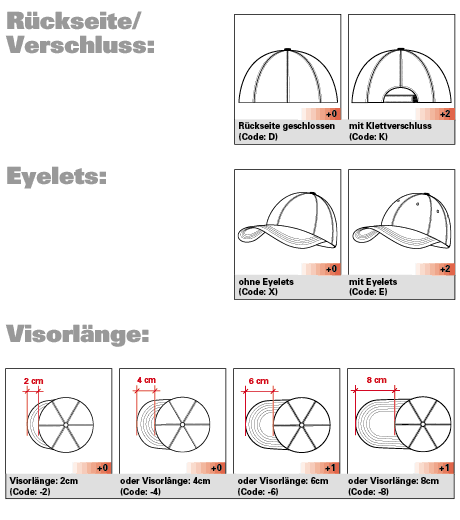 Rückseite/
Verschluss:

+0
Rückseite geschlossen
(Code: D)

+2
mit Klettverschluss
(Code: K)

Eyelets:

+0
ohne Eyelets
(Code: X)

+2
mit Eyelets
(Code: E)

Visorlänge:

2 cm
+0
Visorlänge: 2cm
(Code: -2)

4 cm
+0
oder Visorlänge: 4cm
(Code: -4)

6 cm
+1
oder Visorlänge: 6cm
(Code: -6)

8 cm
+1
oder Visorlänge: 8cm
(Code: -8)